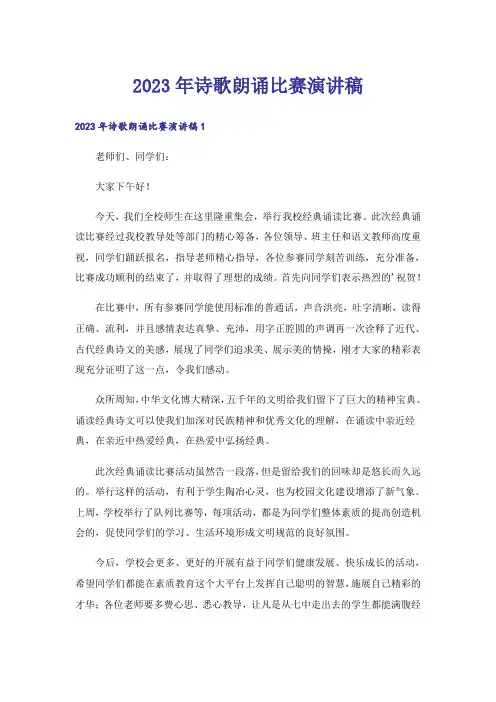 2023年诗歌朗诵比赛演讲稿

2023年诗歌朗诵比赛演讲稿1

老师们、同学们：

大家下午好！

今天，我们全校师生在这里隆重集会，举行我校经典诵读比赛。此次经典诵读比赛经过我校教导处等部门的精心筹备，各位领导、班主任和语文教师高度重视，同学们踊跃报名，指导老师精心指导，各位参赛同学刻苦训练，充分准备，比赛成功顺利的结束了，并取得了理想的成绩。首先向同学们表示热烈的'祝贺！

在比赛中，所有参赛同学能使用标准的普通话，声音洪亮，吐字清晰，读得正确、流利，并且感情表达真挚、充沛，用字正腔圆的声调再一次诠释了近代、古代经典诗文的美感，展现了同学们追求美、展示美的情操，刚才大家的精彩表现充分证明了这一点，令我们感动。

众所周知，中华文化博大精深，五千年的文明给我们留下了巨大的精神宝典。诵读经典诗文可以使我们加深对民族精神和优秀文化的理解，在诵读中亲近经典，在亲近中热爱经典，在热爱中弘扬经典。

此次经典诵读比赛活动虽然告一段落，但是留给我们的回味却是悠长而久远的。举行这样的活动，有利于学生陶冶心灵，也为校园文化建设增添了新气象。上周，学校举行了队列比赛等，每项活动，都是为同学们整体素质的提高创造机会的，促使同学们的学习、生活环境形成文明规范的良好氛围。

今后，学校会更多、更好的开展有益于同学们健康发展、快乐成长的活动，希望同学们都能在素质教育这个大平台上发挥自己聪明的智慧，施展自己精彩的才华；各位老师要多费心思、悉心教导，让凡是从七中走出去的学生都能满腹经